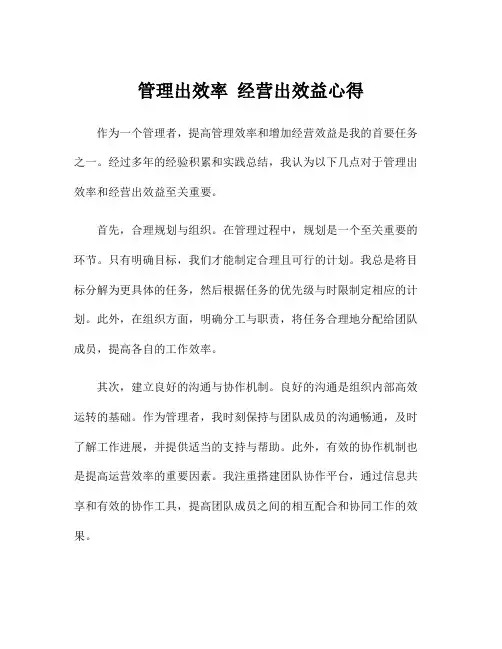 管理出效率 经营出效益心得

作为一个管理者，提高管理效率和增加经营效益是我的首要任务之一。经过多年的经验积累和实践总结，我认为以下几点对于管理出效率和经营出效益至关重要。

首先，合理规划与组织。在管理过程中，规划是一个至关重要的环节。只有明确目标，我们才能制定合理且可行的计划。我总是将目标分解为更具体的任务，然后根据任务的优先级与时限制定相应的计划。此外，在组织方面，明确分工与职责，将任务合理地分配给团队成员，提高各自的工作效率。

其次，建立良好的沟通与协作机制。良好的沟通是组织内部高效运转的基础。作为管理者，我时刻保持与团队成员的沟通畅通，及时了解工作进展，并提供适当的支持与帮助。此外，有效的协作机制也是提高运营效率的重要因素。我注重搭建团队协作平台，通过信息共享和有效的协作工具，提高团队成员之间的相互配合和协同工作的效果。